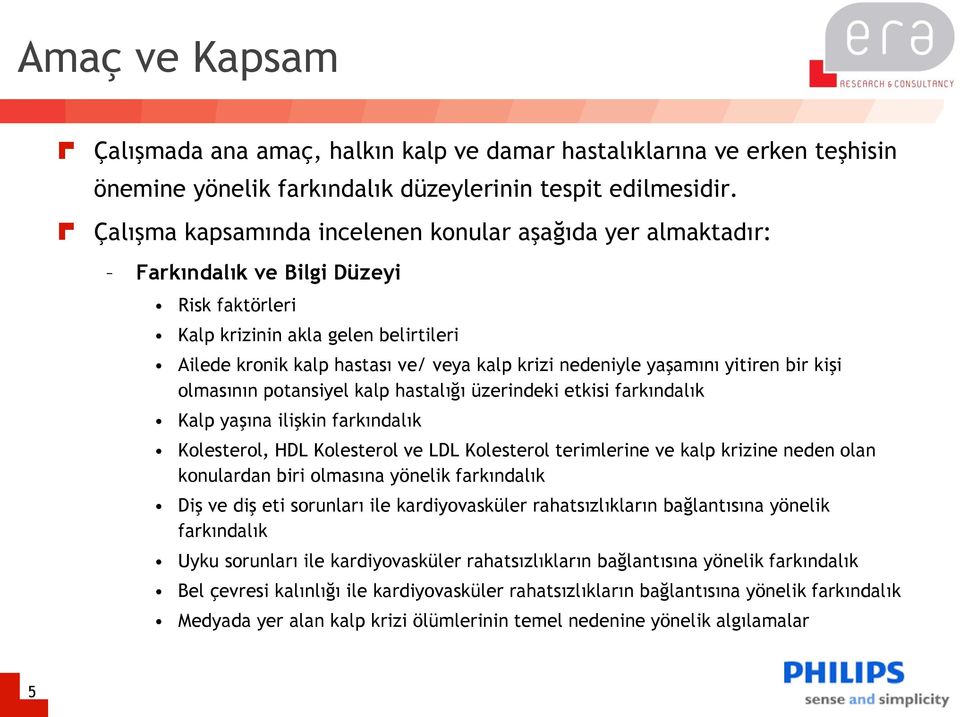 Amaç ve Kapsam

era
RESEARCH & CONSULTANCY

Çalışmada ana amaç, halkın kalp ve damar hastalıklarına ve erken teşhisin önemine yönelik farkındalık düzeylerinin tespit edilmesidir.

Çalışma kapsamında incelenen konular aşağıda yer almaktadır:

– Farkındalık ve Bilgi Düzeyi

• Risk faktörleri
• Kalp krizinin akla gelen belirtileri
• Ailede kronik kalp hastası ve/ veya kalp krizi nedeniyle yaşamını yitiren bir kişi olmasının potansiyel kalp hastalığı üzerindeki etkisi farkındalık
• Kalp yaşına ilişkin farkındalık
• Kolesterol, HDL Kolesterol ve LDL Kolesterol terimlerine ve kalp krizine neden olan konulardan biri olmasına yönelik farkındalık
• Diş ve diş eti sorunları ile kardiyovasküler rahatsızlıkların bağlantısına yönelik farkındalık
• Uyku sorunları ile kardiyovasküler rahatsızlıkların bağlantısına yönelik farkındalık
• Bel çevresi kalınlığı ile kardiyovasküler rahatsızlıkların bağlantısına yönelik farkındalık
• Medyada yer alan kalp krizi ölümlerinin temel nedenine yönelik algılamalar

5

PHILIPS
sense and simplicity